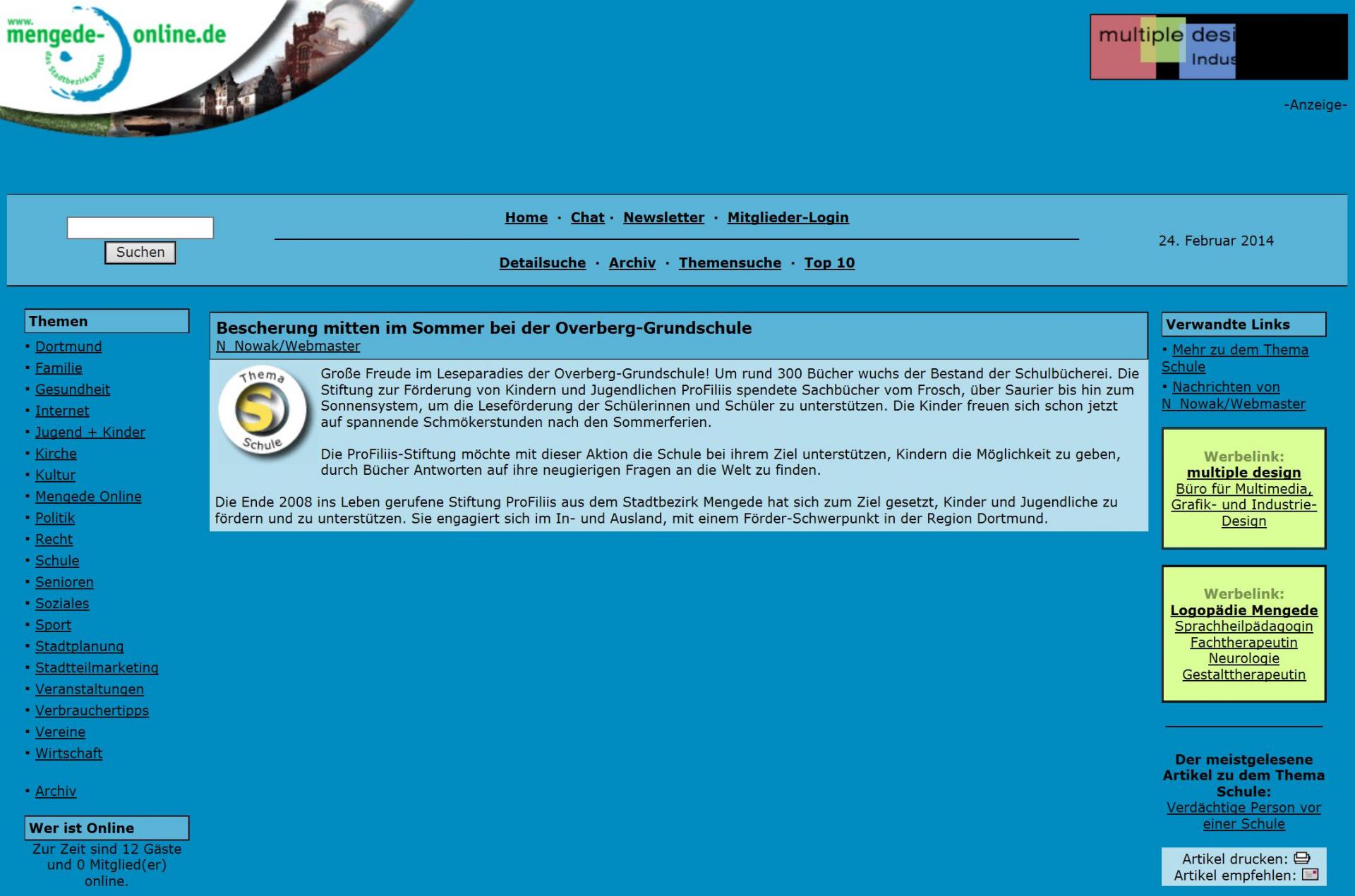 www.
mengede-online.de
das Stadtbezirksportal

multiple desi
Indus

-Anzeige-

Suchen

Home · Chat · Newsletter · Mitglieder-Login

Detailsuche · Archiv · Themensuche · Top 10

24. Februar 2014

Themen
· Dortmund
· Familie
· Gesundheit
· Internet
· Jugend + Kinder
· Kirche
· Kultur
· Mengede Online
· Politik
· Recht
· Schule
· Senioren
· Soziales
· Sport
· Stadtplanung
· Stadtteilmarketing
· Veranstaltungen
· Verbrauchertipps
· Vereine
· Wirtschaft

· Archiv

Wer ist Online
Zur Zeit sind 12 Gäste und 0 Mitglied(er) online.

Bescherung mitten im Sommer bei der Overberg-Grundschule
N_Nowak/Webmaster

Thema
S
Schule

Große Freude im Leseparadies der Overberg-Grundschule! Um rund 300 Bücher wuchs der Bestand der Schulbücherei. Die Stiftung zur Förderung von Kindern und Jugendlichen ProFiliis spendete Sachbücher vom Frosch, über Saurier bis hin zum Sonnensystem, um die Leseförderung der Schülerinnen und Schüler zu unterstützen. Die Kinder freuen sich schon jetzt auf spannende Schmökerstunden nach den Sommerferien.

Die ProFiliis-Stiftung möchte mit dieser Aktion die Schule bei ihrem Ziel unterstützen, Kindern die Möglichkeit zu geben, durch Bücher Antworten auf ihre neugierigen Fragen an die Welt zu finden.

Die Ende 2008 ins Leben gerufene Stiftung ProFiliis aus dem Stadtbezirk Mengede hat sich zum Ziel gesetzt, Kinder und Jugendliche zu fördern und zu unterstützen. Sie engagiert sich im In- und Ausland, mit einem Förder-Schwerpunkt in der Region Dortmund.

Verwandte Links
· Mehr zu dem Thema Schule
· Nachrichten von N_Nowak/Webmaster

Werbelink:
multiple design
Büro für Multimedia, Grafik- und Industrie-Design

Werbelink:
Logopädie Mengede
Sprachheilpädagogin
Fachtherapeutin
Neurologie
Gestalttherapeutin

Der meistgelesene Artikel zu dem Thema Schule:
Verdächtige Person vor einer Schule

Artikel drucken:
Artikel empfehlen: